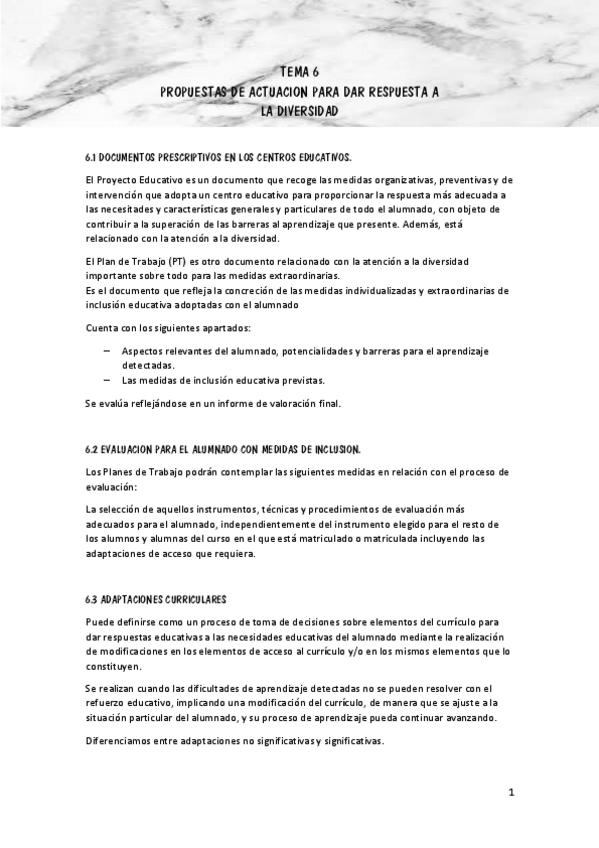 TEMA 6
PROPUESTAS DE ACTUACION PARA DAR RESPUESTA A LA DIVERSIDAD

6.1 DOCUMENTOS PRESCRIPTIVOS EN LOS CENTROS EDUCATIVOS.

El Proyecto Educativo es un documento que recoge las medidas organizativas, preventivas y de intervención que adopta un centro educativo para proporcionar la respuesta más adecuada a las necesitades y características generales y particulares de todo el alumnado, con objeto de contribuir a la superación de las barreras al aprendizaje que presente. Además, está relacionado con la atención a la diversidad.

El Plan de Trabajo (PT) es otro documento relacionado con la atención a la diversidad importante sobre todo para las medidas extraordinarias.
Es el documento que refleja la concreción de las medidas individualizadas y extraordinarias de inclusión educativa adoptadas con el alumnado

Cuenta con los siguientes apartados:

– Aspectos relevantes del alumnado, potencialidades y barreras para el aprendizaje detectadas.
– Las medidas de inclusión educativa previstas.

Se evalúa reflejándose en un informe de valoración final.

6.2 EVALUACION PARA EL ALUMNADO CON MEDIDAS DE INCLUSION.

Los Planes de Trabajo podrán contemplar las siguientes medidas en relación con el proceso de evaluación:

La selección de aquellos instrumentos, técnicas y procedimientos de evaluación más adecuados para el alumnado, independientemente del instrumento elegido para el resto de los alumnos y alumnas del curso en el que está matriculado o matriculada incluyendo las adaptaciones de acceso que requiera.

6.3 ADAPTACIONES CURRICULARES

Puede definirse como un proceso de toma de decisiones sobre elementos del currículo para dar respuestas educativas a las necesidades educativas del alumnado mediante la realización de modificaciones en los elementos de acceso al currículo y/o en los mismos elementos que lo constituyen.

Se realizan cuando las dificultades de aprendizaje detectadas no se pueden resolver con el refuerzo educativo, implicando una modificación del currículo, de manera que se ajuste a la situación particular del alumnado, y su proceso de aprendizaje pueda continuar avanzando.

Diferenciamos entre adaptaciones no significativas y significativas.

1